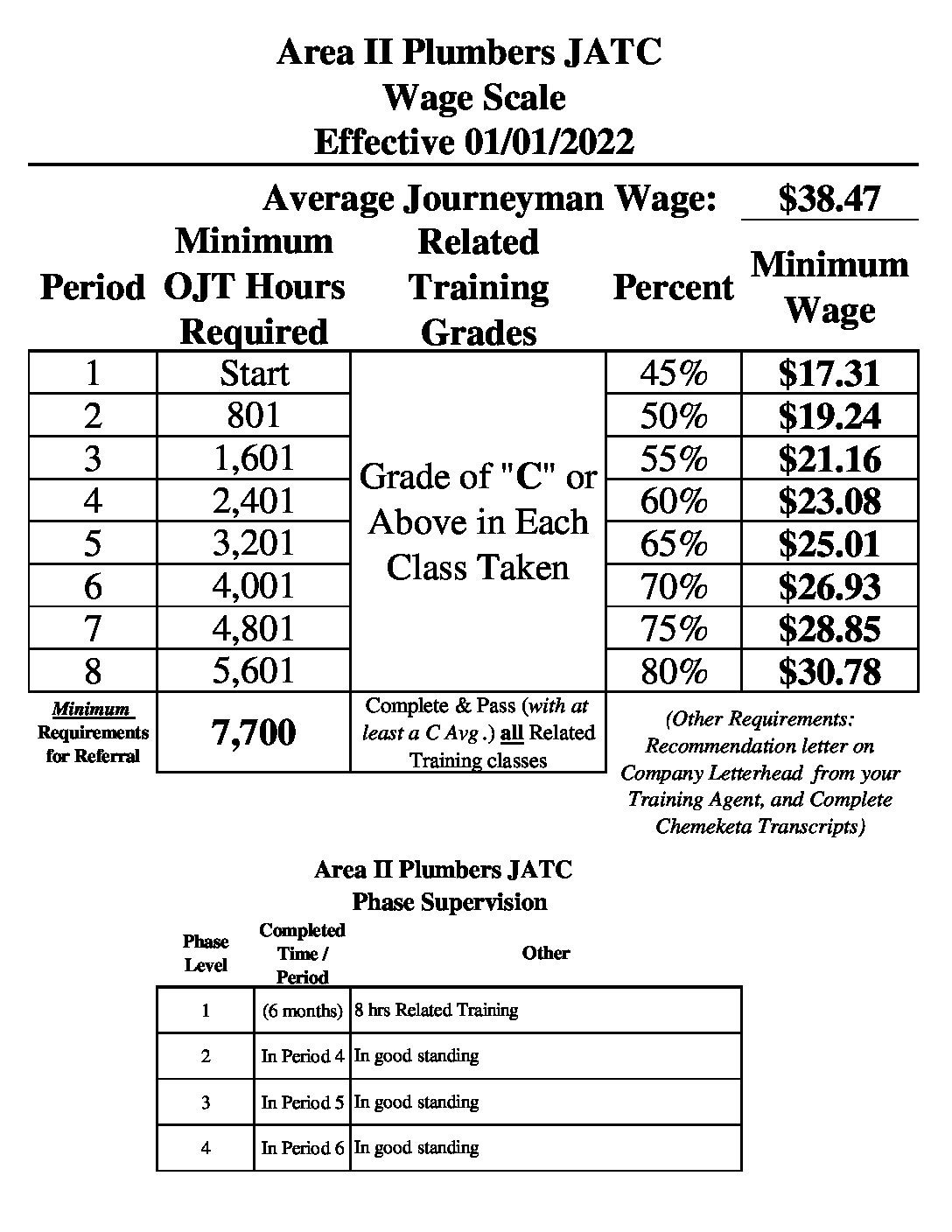 Area II Plumbers JATC
Wage Scale
Effective 01/01/2022

Average Journeyman Wage: $38.47

| Period | Minimum OJT Hours Required | Related Training Grades | Percent | Minimum Wage |
|---|---|---|---|---|
| 1 | Start | Grade of "C" or Above in Each Class Taken | 45% | $17.31 |
| 2 | 801 | | 50% | $19.24 |
| 3 | 1,601 | | 55% | $21.16 |
| 4 | 2,401 | | 60% | $23.08 |
| 5 | 3,201 | | 65% | $25.01 |
| 6 | 4,001 | | 70% | $26.93 |
| 7 | 4,801 | | 75% | $28.85 |
| 8 | 5,601 | | 80% | $30.78 |
| Minimum Requirements for Referral | 7,700 | Complete & Pass (with at least a C Avg.) all Related Training classes | (Other Requirements: Recommendation letter on Company Letterhead from your Training Agent, and Complete Chemeketa Transcripts) | |

Area II Plumbers JATC
Phase Supervision

| Phase Level | Completed Time / Period | Other |
|---|---|---|
| 1 | (6 months) | 8 hrs Related Training |
| 2 | In Period 4 | In good standing |
| 3 | In Period 5 | In good standing |
| 4 | In Period 6 | In good standing |